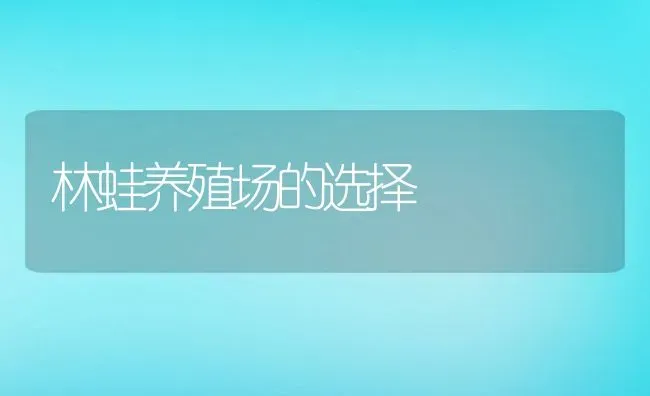 林蛙养殖场的选择